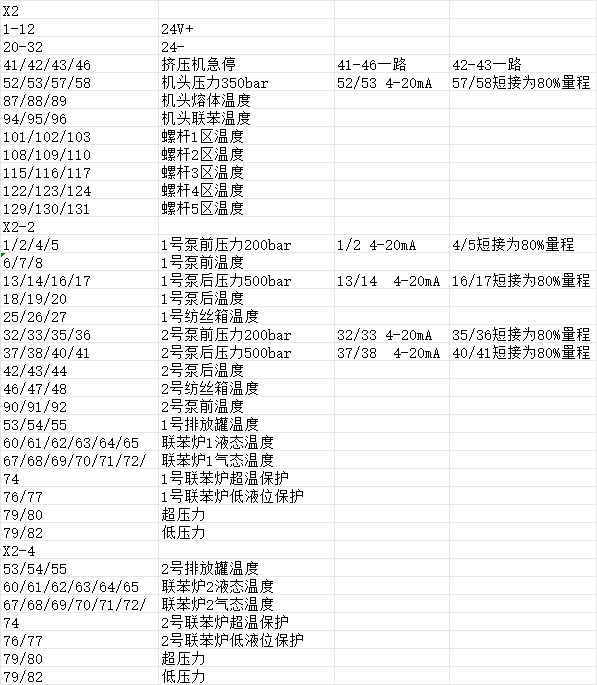 | X2 | | | |
|---|---|---|---|
| 1-12 | 24V+ | | |
| 20-32 | 24- | | |
| 41/42/43/46 | 挤压机急停 | 41-46一路 | 42-43一路 |
| 52/53/57/58 | 机头压力350bar | 52/53 4-20mA | 57/58短接为80%量程 |
| 87/88/89 | 机头熔体温度 | | |
| 94/95/96 | 机头联苯温度 | | |
| 101/102/103 | 螺杆1区温度 | | |
| 108/109/110 | 螺杆2区温度 | | |
| 115/116/117 | 螺杆3区温度 | | |
| 122/123/124 | 螺杆4区温度 | | |
| 129/130/131 | 螺杆5区温度 | | |
| X2-2 | | | |
| 1/2/4/5 | 1号泵前压力200bar | 1/2 4-20mA | 4/5短接为80%量程 |
| 6/7/8 | 1号泵前温度 | | |
| 13/14/16/17 | 1号泵后压力500bar | 13/14 4-20mA | 16/17短接为80%量程 |
| 18/19/20 | 1号泵后温度 | | |
| 25/26/27 | 1号纺丝箱温度 | | |
| 32/33/35/36 | 2号泵前压力200bar | 32/33 4-20mA | 35/36短接为80%量程 |
| 37/38/40/41 | 2号泵后压力500bar | 37/38 4-20mA | 40/41短接为80%量程 |
| 42/43/44 | 2号泵后温度 | | |
| 46/47/48 | 2号纺丝箱温度 | | |
| 90/91/92 | 2号泵前温度 | | |
| 53/54/55 | 1号排放罐温度 | | |
| 60/61/62/63/64/65 | 联苯炉1液态温度 | | |
| 67/68/69/70/71/72/ | 联苯炉1气态温度 | | |
| 74 | 1号联苯炉超温保护 | | |
| 76/77 | 1号联苯炉低液位保护 | | |
| 79/80 | 超压力 | | |
| 79/82 | 低压力 | | |
| X2-4 | | | |
| 53/54/55 | 2号排放罐温度 | | |
| 60/61/62/63/64/65 | 联苯炉2液态温度 | | |
| 67/68/69/70/71/72/ | 联苯炉2气态温度 | | |
| 74 | 2号联苯炉超温保护 | | |
| 76/77 | 2号联苯炉低液位保护 | | |
| 79/80 | 超压力 | | |
| 79/82 | 低压力 | | |